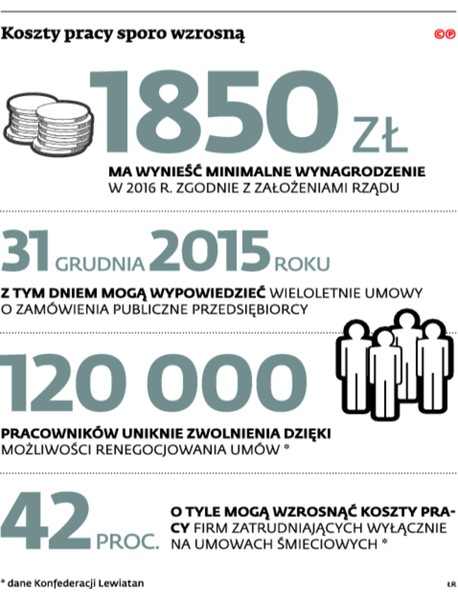 Koszty pracy sporo wzrosną

©℗

1850 ZŁ

MA WYNIEŚĆ MINIMALNE WYNAGRODZENIE W 2016 R. ZGODNIE Z ZAŁOŻENIAMI RZĄDU

31 GRUDNIA 2015 ROKU

Z TYM DNIEM MOGĄ WYPOWIEDZIEĆ WIELOLETNIE UMOWY O ZAMÓWIENIA PUBLICZNE PRZEDSIĘBIORCY

120 000

PRACOWNIKÓW UNIKNIE ZWOLNIENIA DZIĘKI MOŻLIWOŚCI RENEGOCJOWANIA UMÓW *

42 PROC.

O TYLE MOGĄ WZROSNĄĆ KOSZTY PRACY FIRM ZATRUDNIAJĄCYCH WYŁĄCZNIE NA UMOWACH ŚMIECIOWYCH *

* dane Konfederacji Lewiatan

ŁR